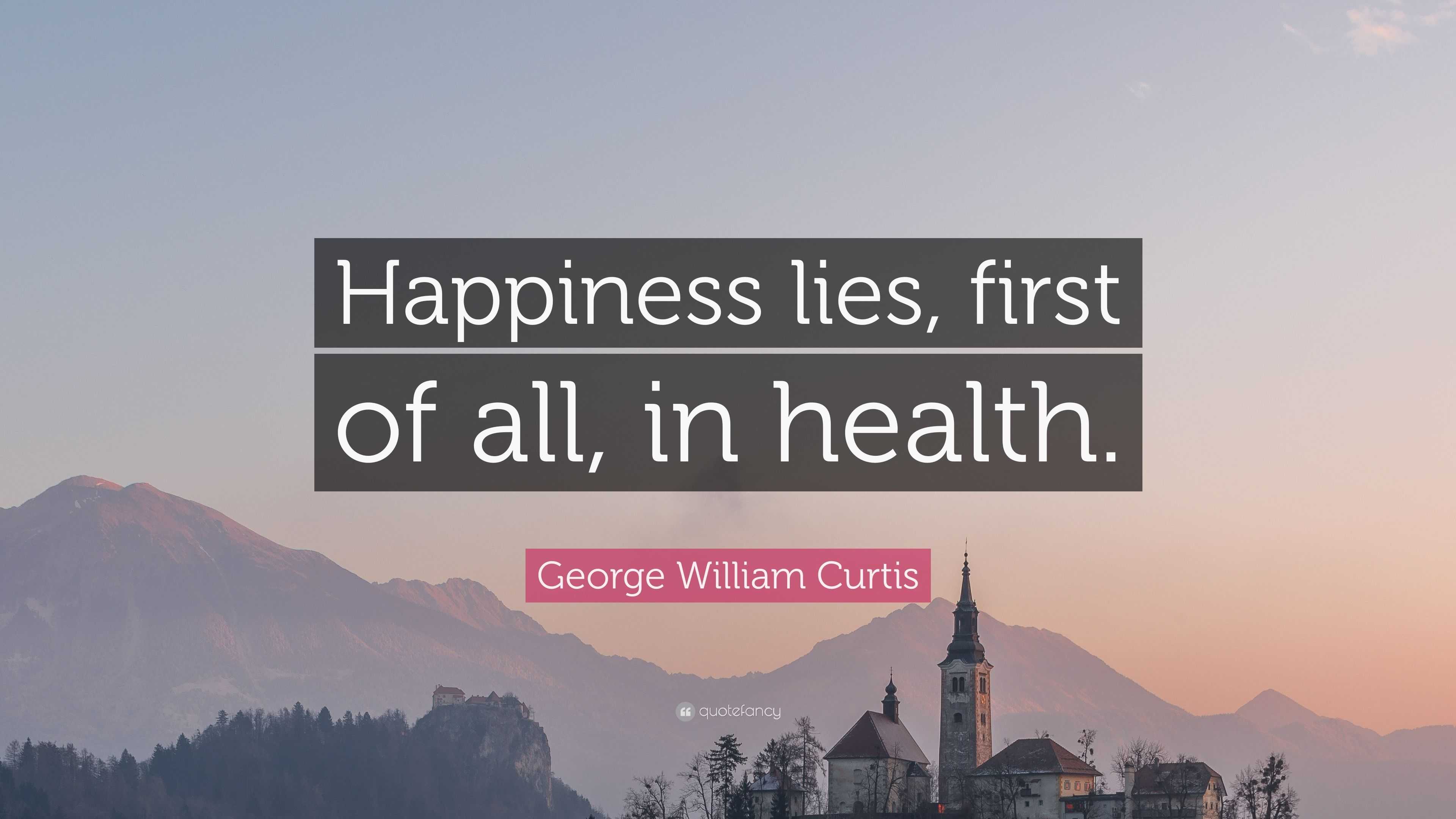 Happiness lies, first of all, in health.

George William Curtis

quotefancy